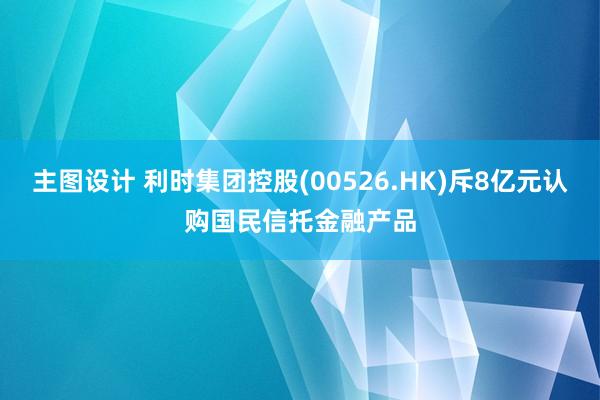 主图设计 利时集团控股(00526.HK)斥8亿元认购国民信托金融产品